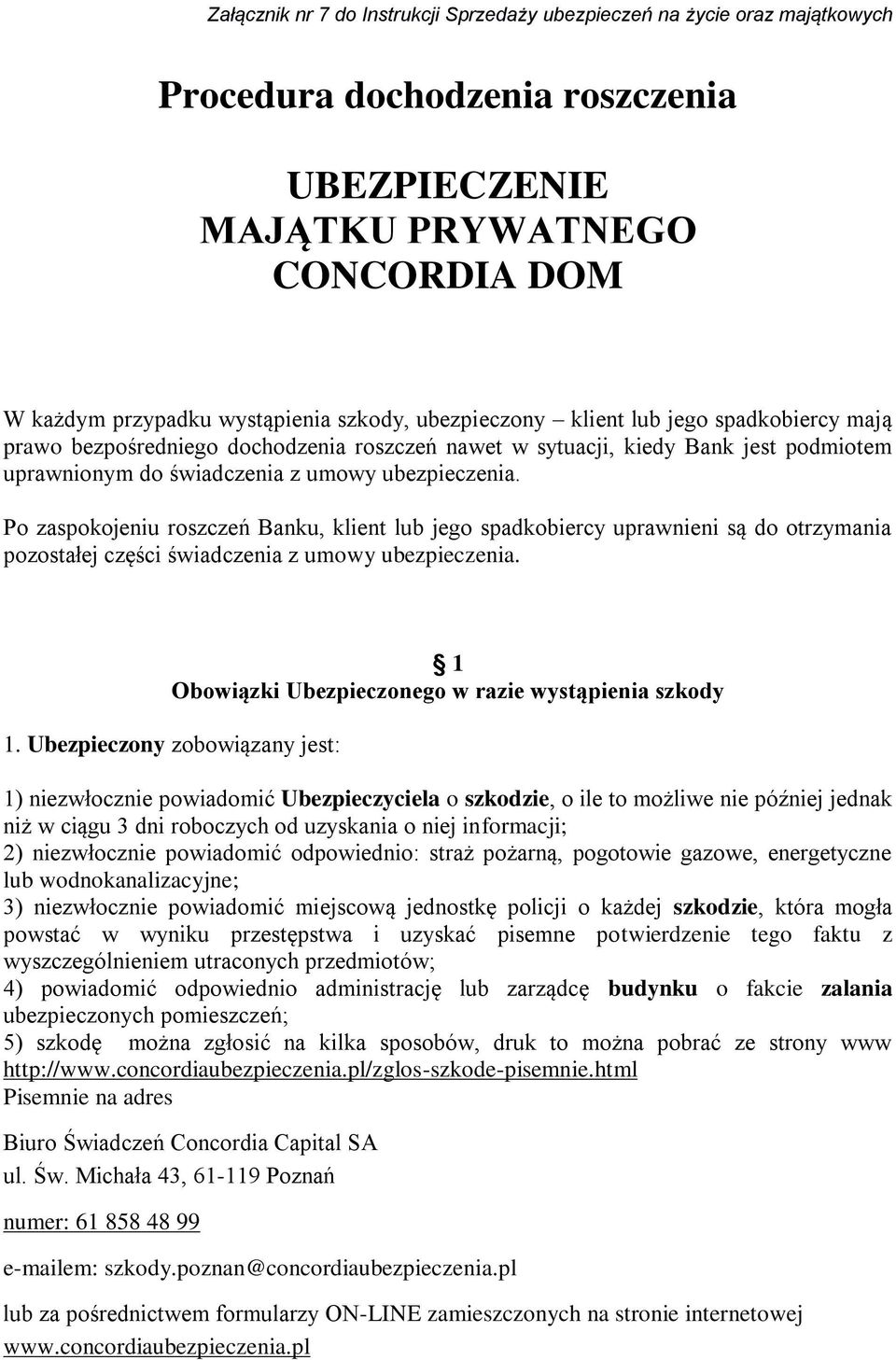 Załącznik nr 7 do Instrukcji Sprzedaży ubezpieczeń na życie oraz majątkowych

Procedura dochodzenia roszczenia

UBEZPIECZENIE
MAJĄTKU PRYWATNEGO
CONCORDIA DOM

W każdym przypadku wystąpienia szkody, ubezpieczony – klient lub jego spadkobiercy mają prawo bezpośredniego dochodzenia roszczeń nawet w sytuacji, kiedy Bank jest podmiotem uprawnionym do świadczenia z umowy ubezpieczenia.

Po zaspokojeniu roszczeń Banku, klient lub jego spadkobiercy uprawnieni są do otrzymania pozostałej części świadczenia z umowy ubezpieczenia.

§ 1
Obowiązki Ubezpieczonego w razie wystąpienia szkody

1. Ubezpieczony zobowiązany jest:

1) niezwłocznie powiadomić Ubezpieczyciela o szkodzie, o ile to możliwe nie później jednak niż w ciągu 3 dni roboczych od uzyskania o niej informacji;
2) niezwłocznie powiadomić odpowiednio: straż pożarną, pogotowie gazowe, energetyczne lub wodnokanalizacyjne;
3) niezwłocznie powiadomić miejscową jednostkę policji o każdej szkodzie, która mogła powstać w wyniku przestępstwa i uzyskać pisemne potwierdzenie tego faktu z wyszczególnieniem utraconych przedmiotów;
4) powiadomić odpowiednio administrację lub zarządcę budynku o fakcie zalania ubezpieczonych pomieszczeń;
5) szkodę można zgłosić na kilka sposobów, druk to można pobrać ze strony www http://www.concordiaubezpieczenia.pl/zglos-szkode-pisemnie.html
Pisemnie na adres

Biuro Świadczeń Concordia Capital SA
ul. Św. Michała 43, 61-119 Poznań

numer: 61 858 48 99

e-mailem: szkody.poznan@concordiaubezpieczenia.pl

lub za pośrednictwem formularzy ON-LINE zamieszczonych na stronie internetowej www.concordiaubezpieczenia.pl